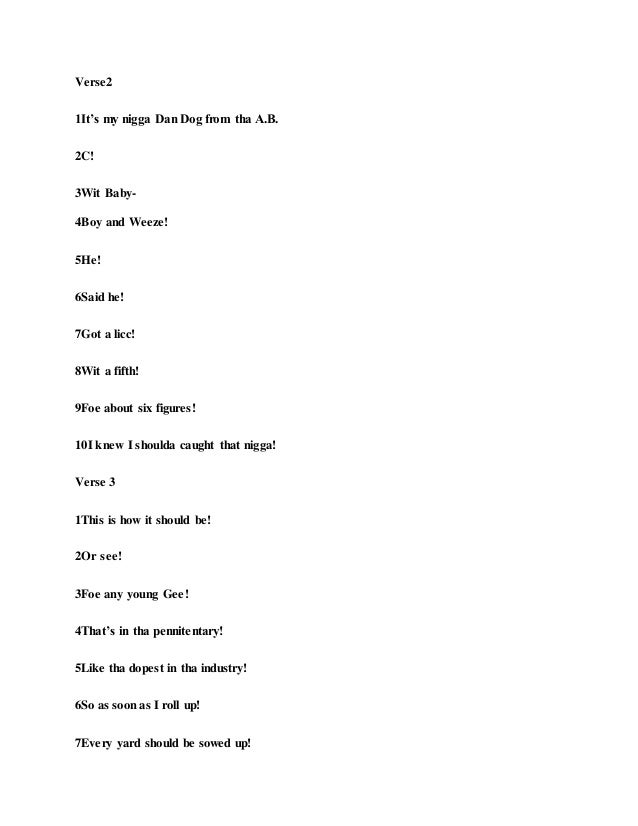 Verse2

1It's my nigga Dan Dog from tha A.B.

2C!

3Wit Baby-

4Boy and Weeze!

5He!

6Said he!

7Got a licc!

8Wit a fifth!

9Foe about six figures!

10I knew I shoulda caught that nigga!

Verse 3

1This is how it should be!

2Or see!

3Foe any young Gee!

4That's in tha pennitentary!

5Like tha dopest in tha industry!

6So as soon as I roll up!

7Every yard should be sowed up!